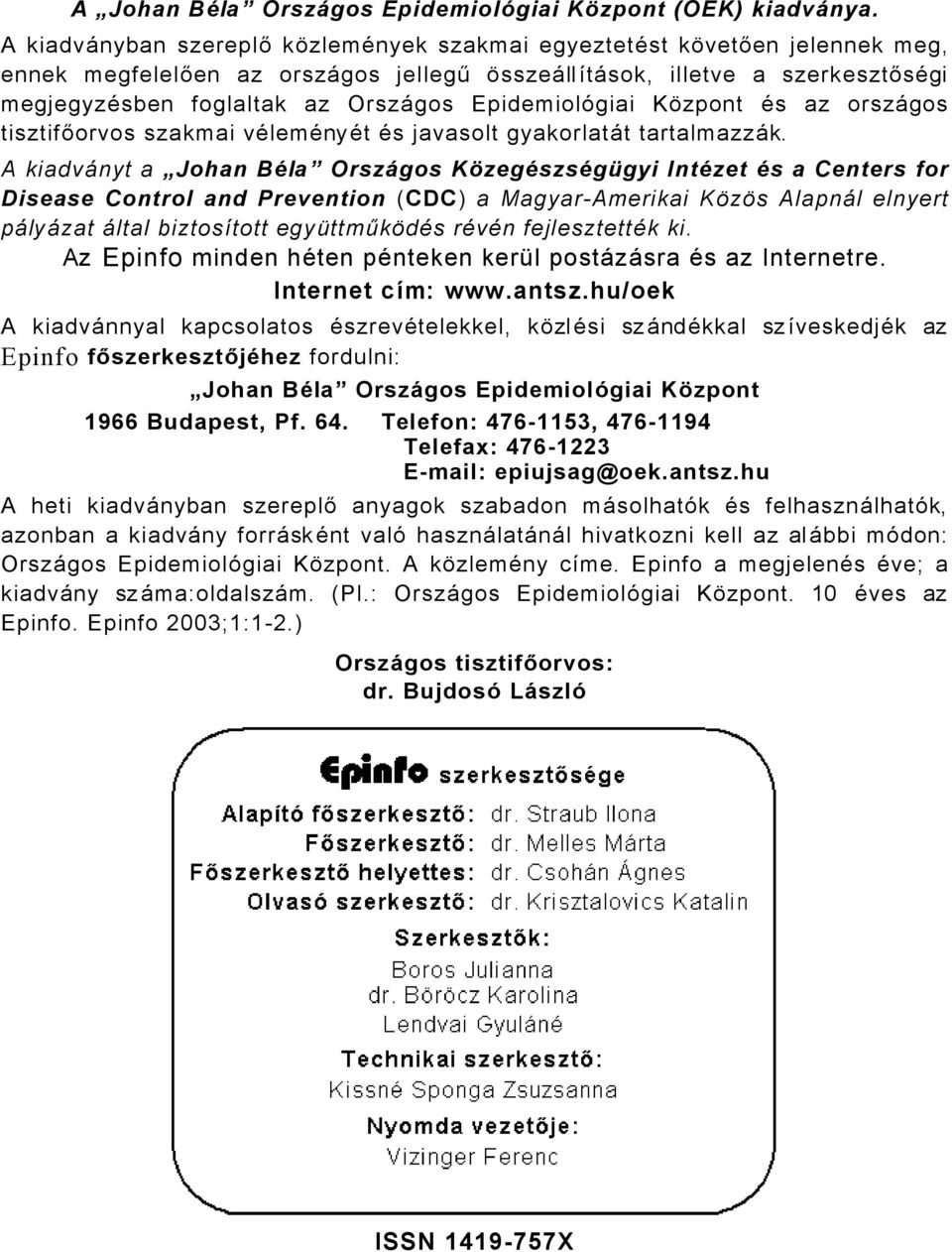 A „Johan Béla” Országos Epidemiológiai Központ (OEK) kiadványa.

A kiadványban szereplő közlemények szakmai egyeztetést követően jelennek meg, ennek megfelelően az országos jellegű összeállítások, illetve a szerkesztőségi megjegyzésben foglaltak az Országos Epidemiológiai Központ és az országos tisztifőorvos szakmai véleményét és javasolt gyakorlatát tartalmazzák.

A kiadványt a „Johan Béla” Országos Közegészségügyi Intézet és a Centers for Disease Control and Prevention (CDC) a Magyar-Amerikai Közös Alapnál elnyert pályázat által biztosított együttműködés révén fejlesztették ki.

Az Epinfo minden héten pénteken kerül postázásra és az Internetre.

Internet cím: www.antsz.hu/oek

A kiadvánnyal kapcsolatos észrevételekkel, közlési szándékkal szíveskedjék az Epinfo főszerkesztőjéhez fordulni:

„Johan Béla” Országos Epidemiológiai Központ

1966 Budapest, Pf. 64. Telefon: 476-1153, 476-1194
Telefax: 476-1223
E-mail: epiujsag@oek.antsz.hu

A heti kiadványban szereplő anyagok szabadon másolhatók és felhasználhatók, azonban a kiadvány forrásként való használatánál hivatkozni kell az alábbi módon: Országos Epidemiológiai Központ. A közlemény címe. Epinfo a megjelenés éve; a kiadvány száma:oldalszám. (Pl.: Országos Epidemiológiai Központ. 10 éves az Epinfo. Epinfo 2003;1:1-2.)

Országos tisztifőorvos:
dr. Bujdosó László

Epinfo szerkesztősége

Alapító főszerkesztő: dr. Straub Ilona
Főszerkesztő: dr. Melles Márta
Főszerkesztő helyettes: dr. Csohán Ágnes
Olvasó szerkesztő: dr. Krisztalovics Katalin

Szerkesztők:
Boros Julianna
dr. Böröcz Karolina
Lendvai Gyuláné

Technikai szerkesztő:
Kissné Sponga Zsuzsanna

Nyomda vezetője:
Vizinger Ferenc

ISSN 1419-757X